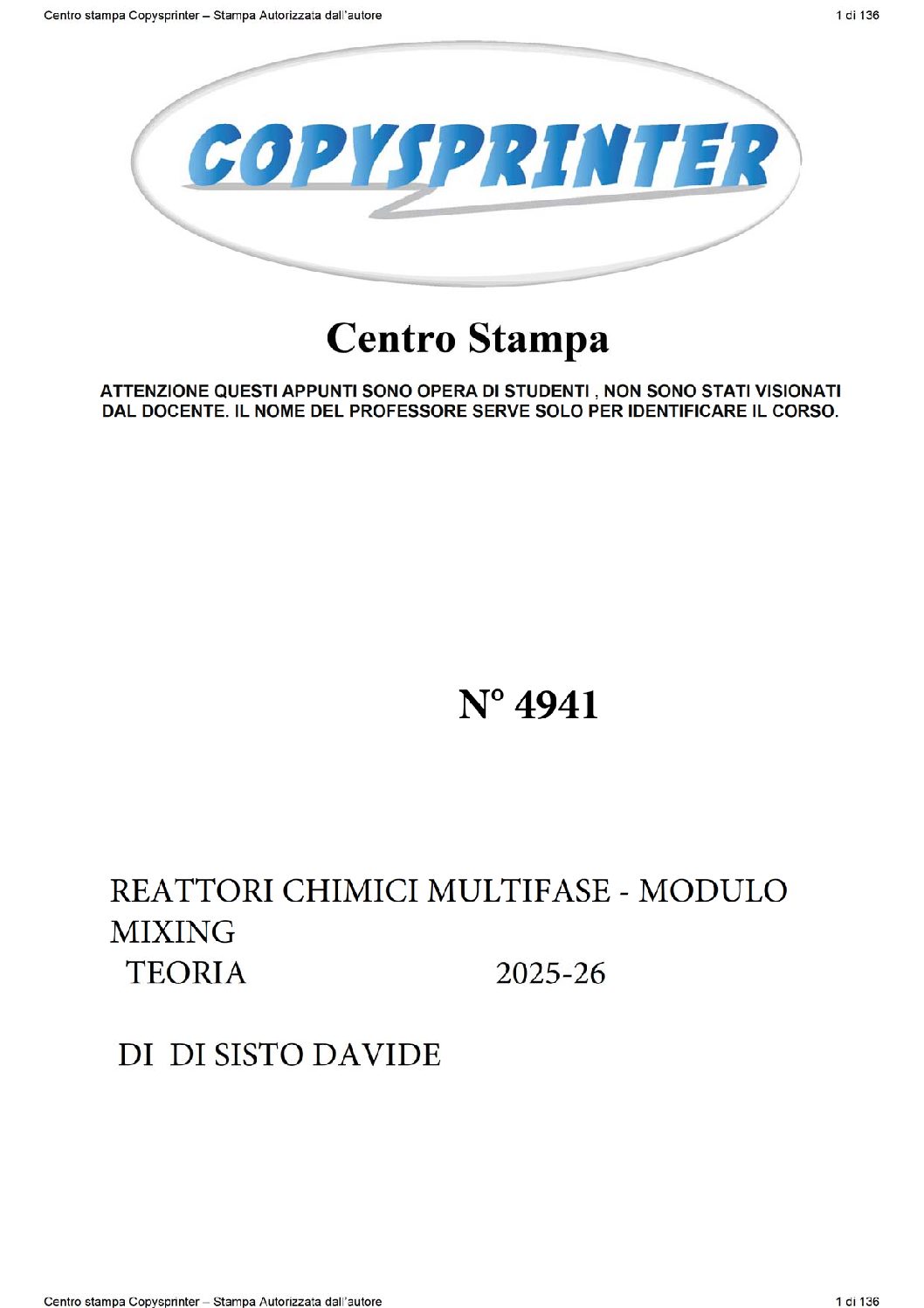 Centro stampa Copysprinter – Stampa Autorizzata dall'autore

1 di 136

COPYSPRINTER

Centro Stampa

ATTENZIONE QUESTI APPUNTI SONO OPERA DI STUDENTI , NON SONO STATI VISIONATI DAL DOCENTE. IL NOME DEL PROFESSORE SERVE SOLO PER IDENTIFICARE IL CORSO.

N° 4941

REATTORI CHIMICI MULTIFASE - MODULO MIXING
TEORIA 2025-26

DI DI SISTO DAVIDE

Centro stampa Copysprinter – Stampa Autorizzata dall'autore

1 di 136